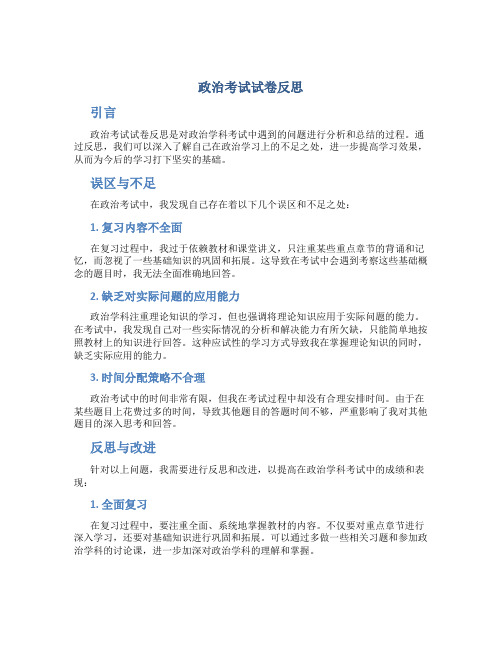 政治考试试卷反思

引言

政治考试试卷反思是对政治学科考试中遇到的问题进行分析和总结的过程。通过反思，我们可以深入了解自己在政治学习上的不足之处，进一步提高学习效果，从而为今后的学习打下坚实的基础。

误区与不足

在政治考试中，我发现自己存在着以下几个误区和不足之处：

1. 复习内容不全面

在复习过程中，我过于依赖教材和课堂讲义，只注重某些重点章节的背诵和记忆，而忽视了一些基础知识的巩固和拓展。这导致在考试中会遇到考察这些基础概念的题目时，我无法全面准确地回答。

2. 缺乏对实际问题的应用能力

政治学科注重理论知识的学习，但也强调将理论知识应用于实际问题的能力。在考试中，我发现自己对一些实际情况的分析和解决能力有所欠缺，只能简单地按照教材上的知识进行回答。这种应试性的学习方式导致我在掌握理论知识的同时，缺乏实际应用的能力。

3. 时间分配策略不合理

政治考试中的时间非常有限，但我在考试过程中却没有合理安排时间。由于在某些题目上花费过多的时间，导致其他题目的答题时间不够，严重影响了我对其他题目的深入思考和回答。

反思与改进

针对以上问题，我需要进行反思和改进，以提高在政治学科考试中的成绩和表现：

1. 全面复习

在复习过程中，要注重全面、系统地掌握教材的内容。不仅要对重点章节进行深入学习，还要对基础知识进行巩固和拓展。可以通过多做一些相关习题和参加政治学科的讨论课，进一步加深对政治学科的理解和掌握。